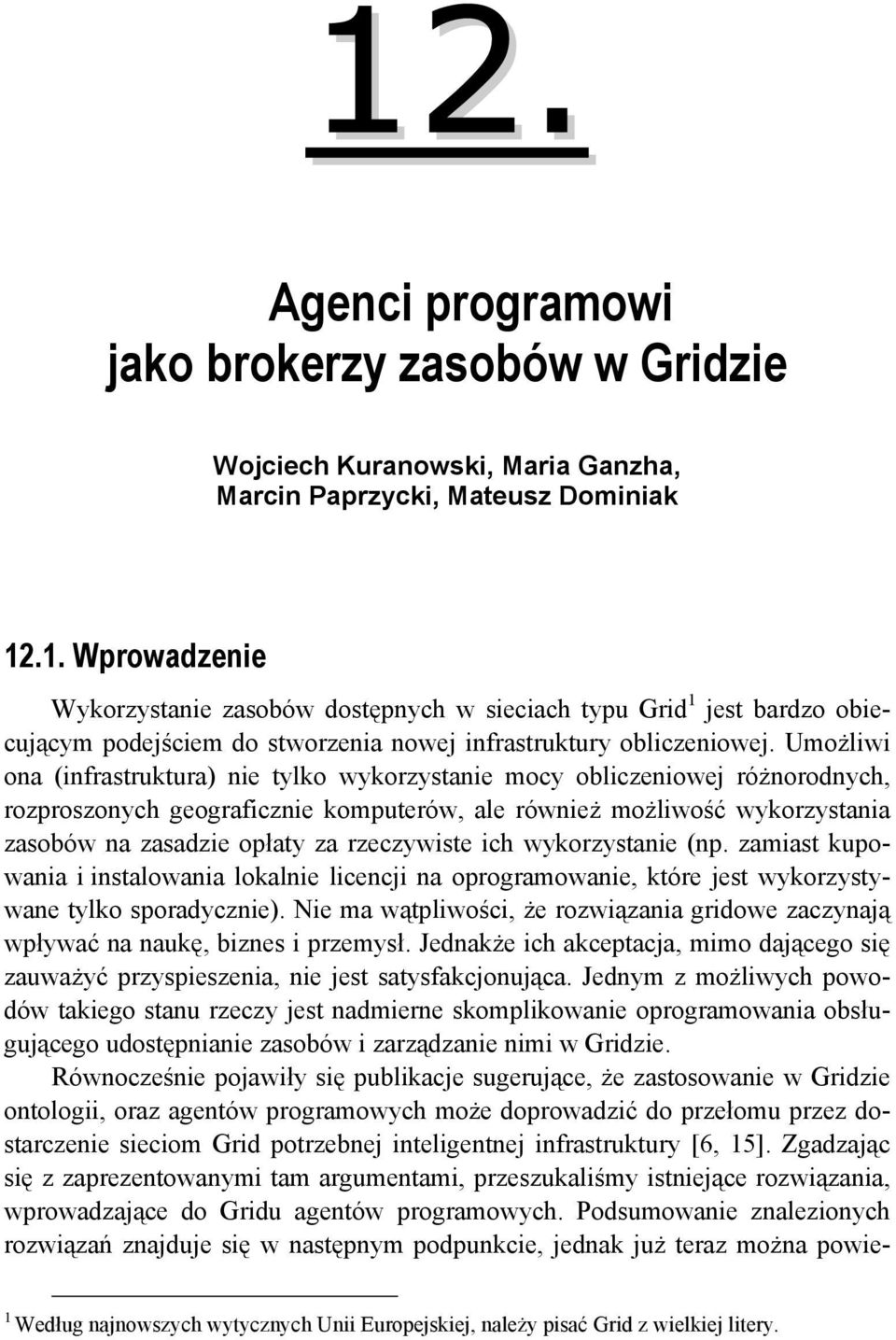 12.

Agenci programowi jako brokerzy zasobów w Gridzie

Wojciech Kuranowski, Maria Ganzha, Marcin Paprzycki, Mateusz Dominiak

12.1. Wprowadzenie

Wykorzystanie zasobów dostępnych w sieciach typu Grid$^1$ jest bardzo obiecującym podejściem do stworzenia nowej infrastruktury obliczeniowej. Umożliwi ona (infrastruktura) nie tylko wykorzystanie mocy obliczeniowej różnorodnych, rozproszonych geograficznie komputerów, ale również możliwość wykorzystania zasobów na zasadzie opłaty za rzeczywiste ich wykorzystanie (np. zamiast kupowania i instalowania lokalnie licencji na oprogramowanie, które jest wykorzystywane tylko sporadycznie). Nie ma wątpliwości, że rozwiązania gridowe zaczynają wpływać na naukę, biznes i przemysł. Jednakże ich akceptacja, mimo dającego się zauważyć przyspieszenia, nie jest satysfakcjonująca. Jednym z możliwych powodów takiego stanu rzeczy jest nadmierne skomplikowanie oprogramowania obsługującego udostępnianie zasobów i zarządzanie nimi w Gridzie.

Równocześnie pojawiły się publikacje sugerujące, że zastosowanie w Gridzie ontologii, oraz agentów programowych może doprowadzić do przełomu przez dostarczenie sieciom Grid potrzebnej inteligentnej infrastruktury [6, 15]. Zgadzając się z zaprezentowanymi tam argumentami, przeszukaliśmy istniejące rozwiązania, wprowadzające do Gridu agentów programowych. Podsumowanie znalezionych rozwiązań znajduje się w następnym podpunkcie, jednak już teraz można powie-

$^1$ Według najnowszych wytycznych Unii Europejskiej, należy pisać Grid z wielkiej litery.